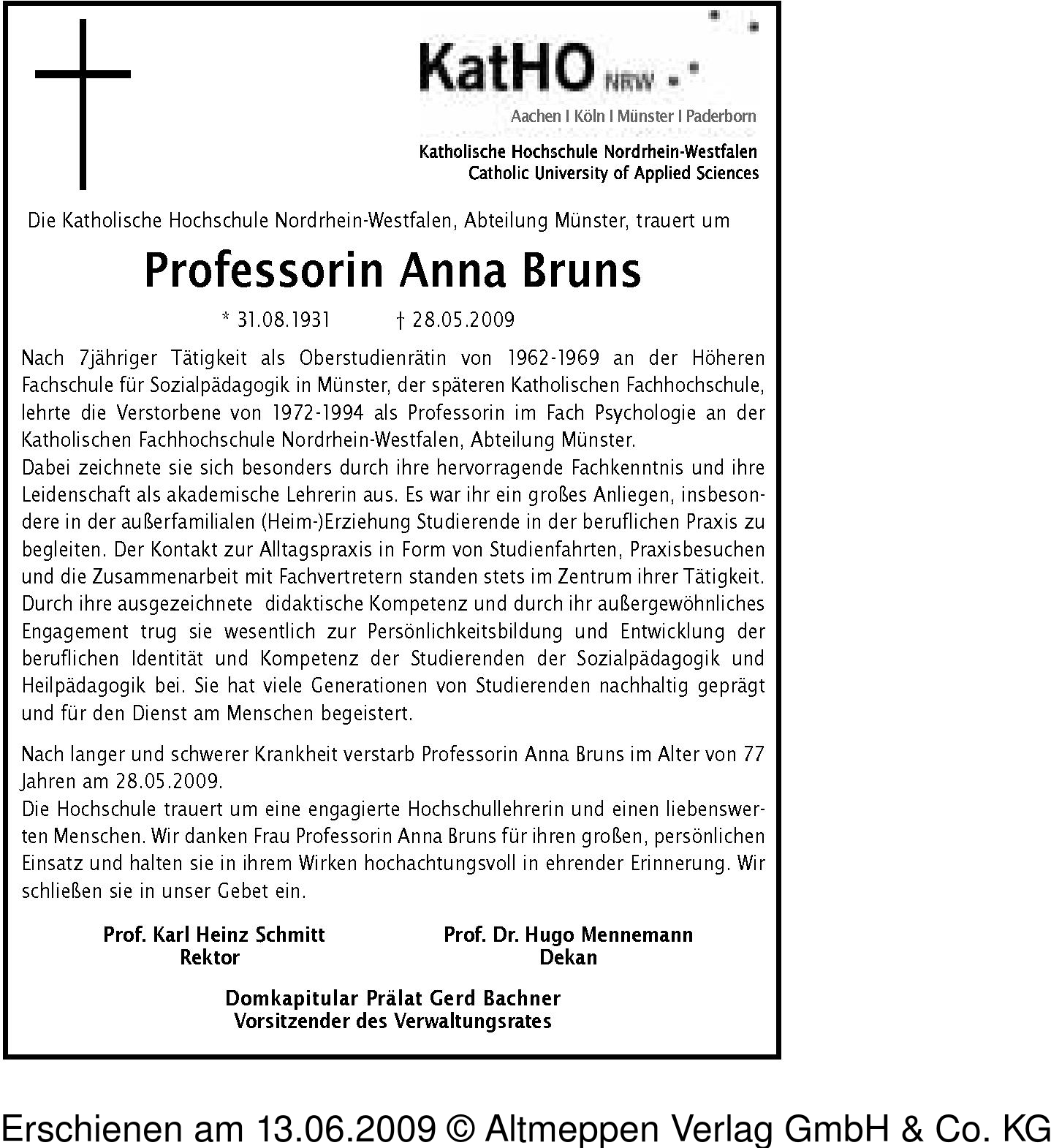 KatHO NRW

Aachen I Köln I Münster I Paderborn

Katholische Hochschule Nordrhein-Westfalen
Catholic University of Applied Sciences

Die Katholische Hochschule Nordrhein-Westfalen, Abteilung Münster, trauert um

Professorin Anna Bruns

* 31.08.1931 † 28.05.2009

Nach 7jähriger Tätigkeit als Oberstudienrätin von 1962-1969 an der Höheren Fachschule für Sozialpädagogik in Münster, der späteren Katholischen Fachhochschule, lehrte die Verstorbene von 1972-1994 als Professorin im Fach Psychologie an der Katholischen Fachhochschule Nordrhein-Westfalen, Abteilung Münster.
Dabei zeichnete sie sich besonders durch ihre hervorragende Fachkenntnis und ihre Leidenschaft als akademische Lehrerin aus. Es war ihr ein großes Anliegen, insbesondere in der außerfamilialen (Heim-)Erziehung Studierende in der beruflichen Praxis zu begleiten. Der Kontakt zur Alltagspraxis in Form von Studienfahrten, Praxisbesuchen und die Zusammenarbeit mit Fachvertretern standen stets im Zentrum ihrer Tätigkeit. Durch ihre ausgezeichnete didaktische Kompetenz und durch ihr außergewöhnliches Engagement trug sie wesentlich zur Persönlichkeitsbildung und Entwicklung der beruflichen Identität und Kompetenz der Studierenden der Sozialpädagogik und Heilpädagogik bei. Sie hat viele Generationen von Studierenden nachhaltig geprägt und für den Dienst am Menschen begeistert.

Nach langer und schwerer Krankheit verstarb Professorin Anna Bruns im Alter von 77 Jahren am 28.05.2009.
Die Hochschule trauert um eine engagierte Hochschullehrerin und einen liebenswerten Menschen. Wir danken Frau Professorin Anna Bruns für ihren großen, persönlichen Einsatz und halten sie in ihrem Wirken hochachtungsvoll in ehrender Erinnerung. Wir schließen sie in unser Gebet ein.

Prof. Karl Heinz Schmitt
Rektor

Prof. Dr. Hugo Mennemann
Dekan

Domkapitular Prälat Gerd Bachner
Vorsitzender des Verwaltungsrates

Erschienen am 13.06.2009 © Altmeppen Verlag GmbH & Co. KG